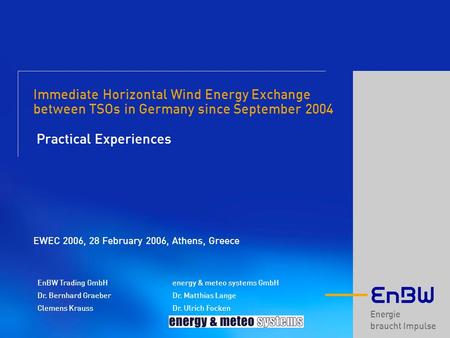 Immediate Horizontal Wind Energy Exchange between TSOs in Germany since September 2004

Practical Experiences

EWEC 2006, 28 February 2006, Athens, Greece

EnBW Trading GmbH
Dr. Bernhard Graeber
Clemens Krauss

energy & meteo systems GmbH
Dr. Matthias Lange
Dr. Ulrich Focken

energy & meteo systems

EnBW
Energie
braucht Impulse